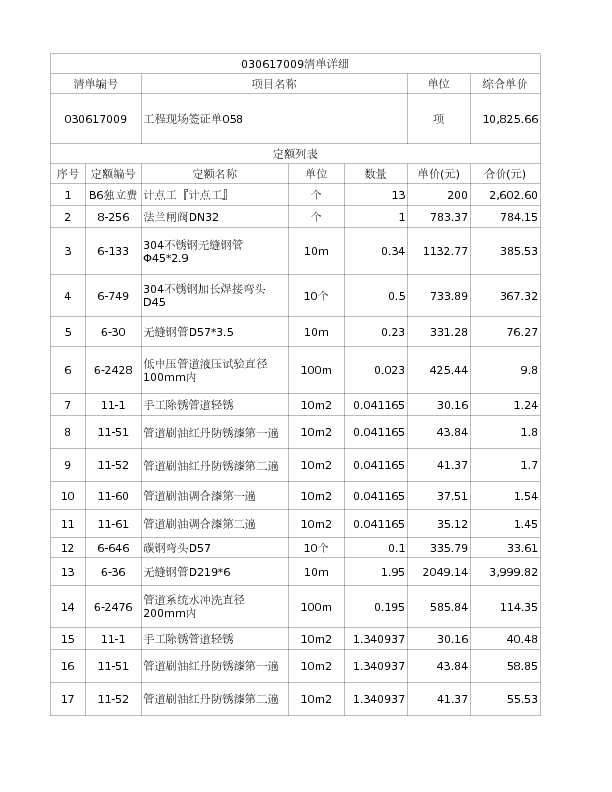 030617009清单详细

| 清单编号 | 项目名称 | 单位 | 综合单价 |
|---|---|---|---|
| 030617009 | 工程现场签证单058 | 项 | 10,825.66 |

定额列表

| 序号 | 定额编号 | 定额名称 | 单位 | 数量 | 单价(元) | 合价(元) |
|---|---|---|---|---|---|---|
| 1 | B6独立费 | 计点工『计点工』 | 个 | 13 | 200 | 2,602.60 |
| 2 | 8-256 | 法兰闸阀DN32 | 个 | 1 | 783.37 | 784.15 |
| 3 | 6-133 | 304不锈钢无缝钢管Φ45*2.9 | 10m | 0.34 | 1132.77 | 385.53 |
| 4 | 6-749 | 304不锈钢加长焊接弯头D45 | 10个 | 0.5 | 733.89 | 367.32 |
| 5 | 6-30 | 无缝钢管D57*3.5 | 10m | 0.23 | 331.28 | 76.27 |
| 6 | 6-2428 | 低中压管道液压试验直径100mm内 | 100m | 0.023 | 425.44 | 9.8 |
| 7 | 11-1 | 手工除锈管道轻锈 | 10m2 | 0.041165 | 30.16 | 1.24 |
| 8 | 11-51 | 管道刷油红丹防锈漆第一遍 | 10m2 | 0.041165 | 43.84 | 1.8 |
| 9 | 11-52 | 管道刷油红丹防锈漆第二遍 | 10m2 | 0.041165 | 41.37 | 1.7 |
| 10 | 11-60 | 管道刷油调合漆第一遍 | 10m2 | 0.041165 | 37.51 | 1.54 |
| 11 | 11-61 | 管道刷油调合漆第二遍 | 10m2 | 0.041165 | 35.12 | 1.45 |
| 12 | 6-646 | 碳钢弯头D57 | 10个 | 0.1 | 335.79 | 33.61 |
| 13 | 6-36 | 无缝钢管D219*6 | 10m | 1.95 | 2049.14 | 3,999.82 |
| 14 | 6-2476 | 管道系统水冲洗直径200mm内 | 100m | 0.195 | 585.84 | 114.35 |
| 15 | 11-1 | 手工除锈管道轻锈 | 10m2 | 1.340937 | 30.16 | 40.48 |
| 16 | 11-51 | 管道刷油红丹防锈漆第一遍 | 10m2 | 1.340937 | 43.84 | 58.85 |
| 17 | 11-52 | 管道刷油红丹防锈漆第二遍 | 10m2 | 1.340937 | 41.37 | 55.53 |